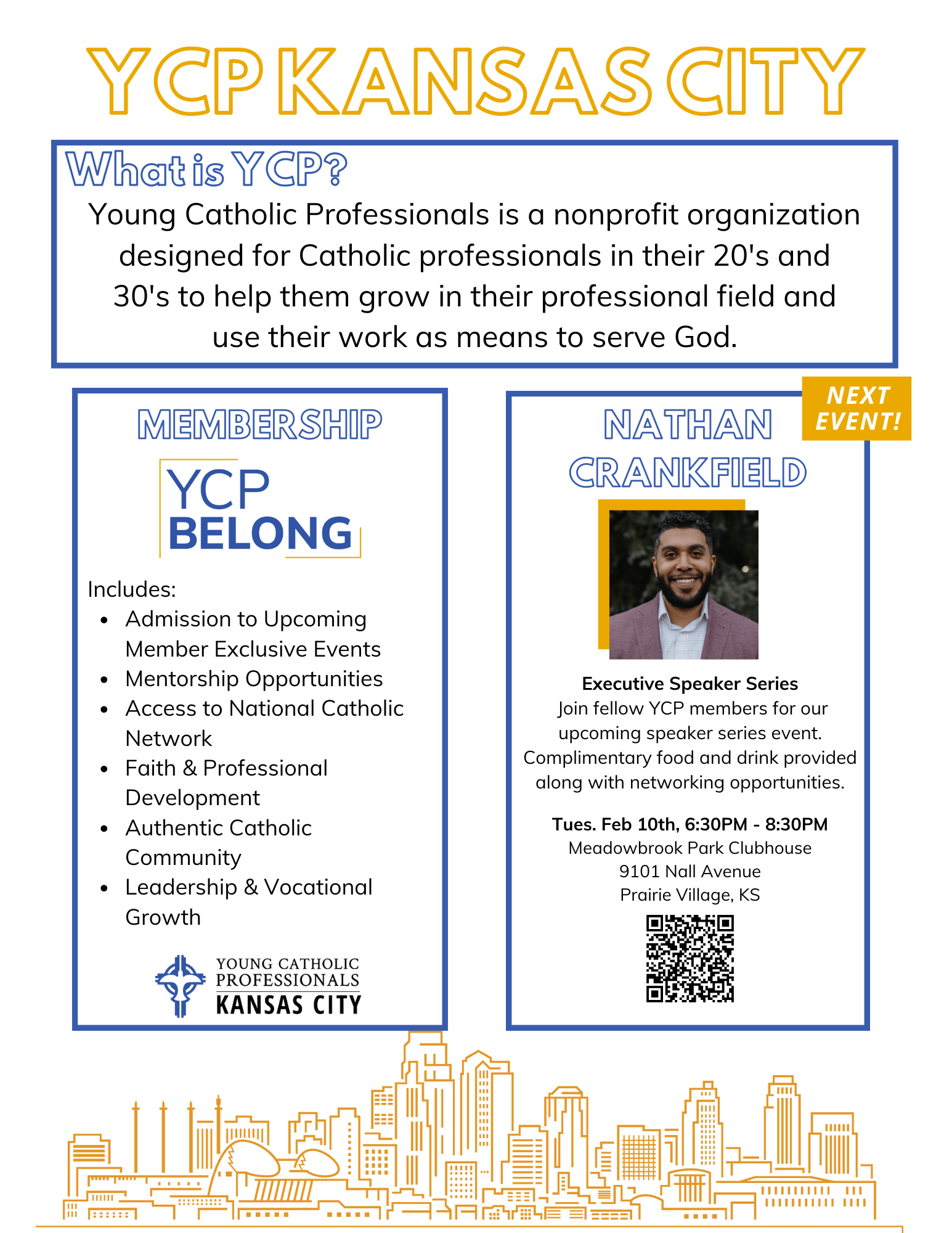 YCP KANSAS CITY

What is YCP?

Young Catholic Professionals is a nonprofit organization designed for Catholic professionals in their 20's and 30's to help them grow in their professional field and use their work as means to serve God.

MEMBERSHIP

YCP BELONG

Includes:
- Admission to Upcoming Member Exclusive Events
- Mentorship Opportunities
- Access to National Catholic Network
- Faith & Professional Development
- Authentic Catholic Community
- Leadership & Vocational Growth

YOUNG CATHOLIC PROFESSIONALS KANSAS CITY

NEXT EVENT!

NATHAN CRANKFIELD

Executive Speaker Series
Join fellow YCP members for our upcoming speaker series event. Complimentary food and drink provided along with networking opportunities.

Tues. Feb 10th, 6:30PM - 8:30PM
Meadowbrook Park Clubhouse
9101 Nall Avenue
Prairie Village, KS